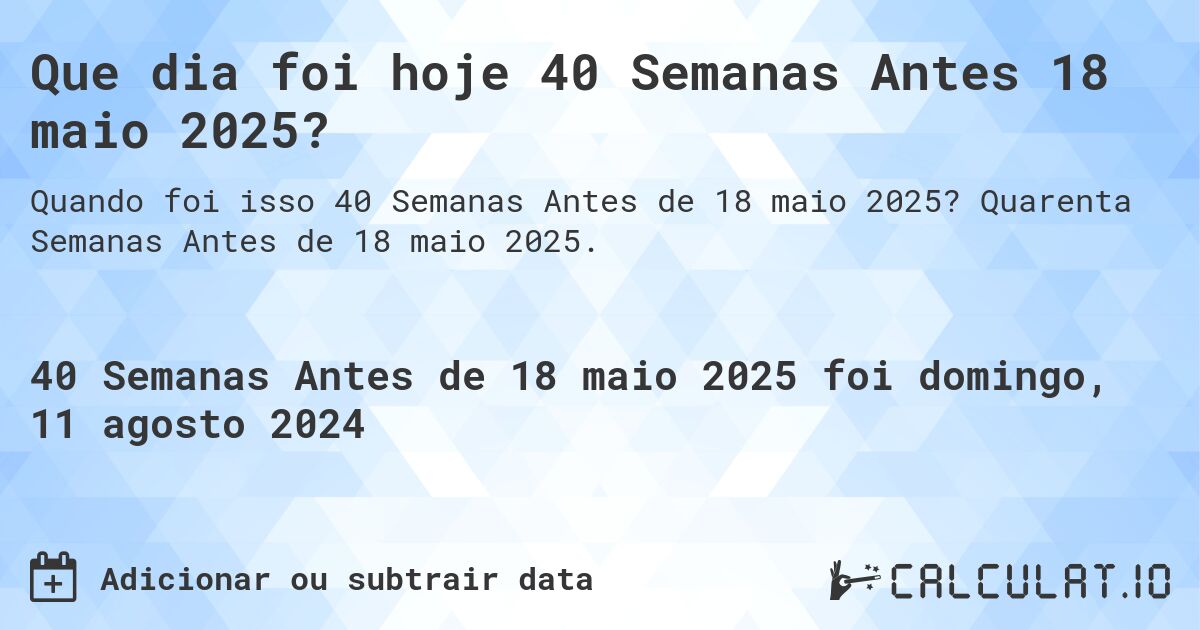 Que dia foi hoje 40 Semanas Antes 18 maio 2025?

Quando foi isso 40 Semanas Antes de 18 maio 2025? Quarenta Semanas Antes de 18 maio 2025.

40 Semanas Antes de 18 maio 2025 foi domingo, 11 agosto 2024

Adicionar ou subtrair data

CALCULAT.IO